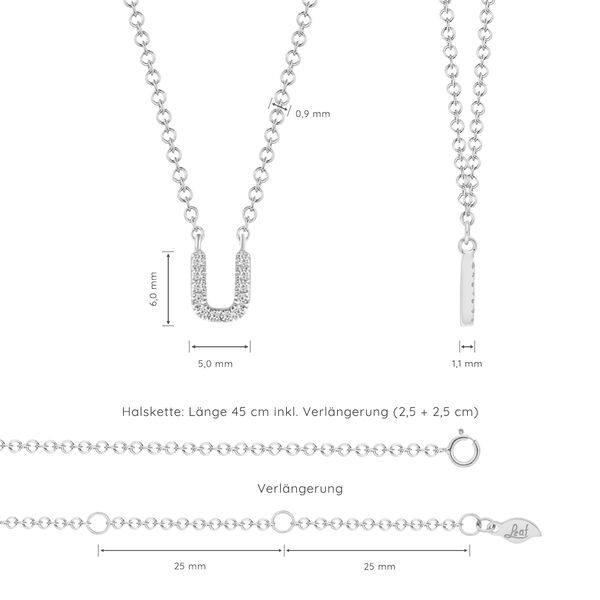 0,9 mm

6,0 mm

5,0 mm

1,1 mm

Halskette: Länge 45 cm inkl. Verlängerung (2,5 + 2,5 cm)

Verlängerung

Leaf

25 mm

25 mm